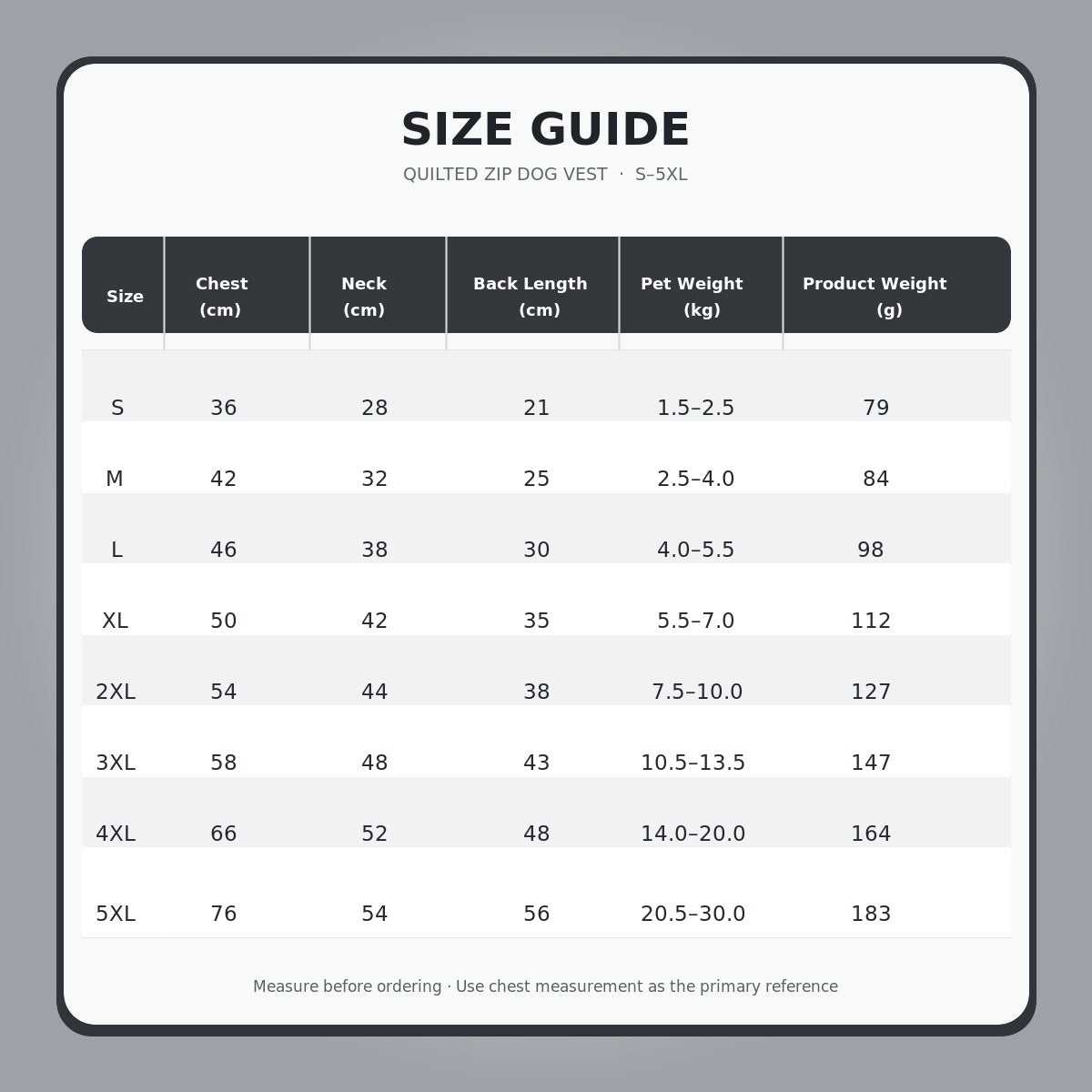 SIZE GUIDE

QUILTED ZIP DOG VEST · S–5XL

| Size | Chest (cm) | Neck (cm) | Back Length (cm) | Pet Weight (kg) | Product Weight (g) |
|---|---|---|---|---|---|
| S | 36 | 28 | 21 | 1.5–2.5 | 79 |
| M | 42 | 32 | 25 | 2.5–4.0 | 84 |
| L | 46 | 38 | 30 | 4.0–5.5 | 98 |
| XL | 50 | 42 | 35 | 5.5–7.0 | 112 |
| 2XL | 54 | 44 | 38 | 7.5–10.0 | 127 |
| 3XL | 58 | 48 | 43 | 10.5–13.5 | 147 |
| 4XL | 66 | 52 | 48 | 14.0–20.0 | 164 |
| 5XL | 76 | 54 | 56 | 20.5–30.0 | 183 |

Measure before ordering · Use chest measurement as the primary reference